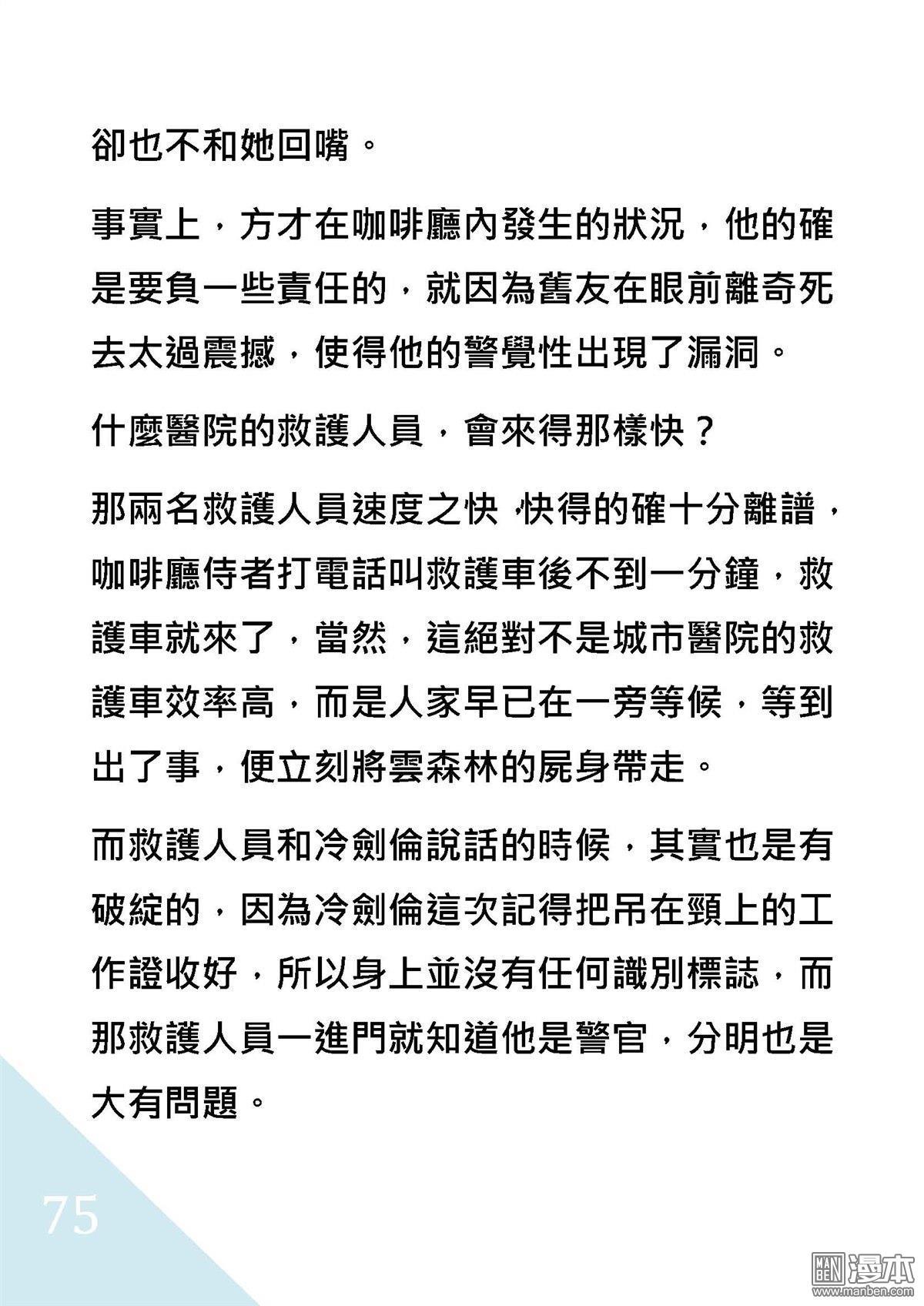 卻也不和她回嘴。

事實上，方才在咖啡廳內發生的狀況，他的確是要負一些責任的，就因為舊友在眼前離奇死去太過震撼，使得他的警覺性出現了漏洞。

什麼醫院的救護人員，會來得那樣快？

那兩名救護人員速度之快，快得的確十分離譜，咖啡廳侍者打電話叫救護車後不到一分鐘，救護車就來了，當然，這絕對不是城市醫院的救護車效率高，而是人家早已在一旁等候，等到出了事，便立刻將雲森林的屍身帶走。

而救護人員和冷劍倫說話的時候，其實也是有破綻的，因為冷劍倫這次記得把吊在頸上的工作證收好，所以身上並沒有任何識別標誌，而那救護人員一進門就知道他是警官，分明也是大有問題。

75

MAN BEN 漫本 www.manben.com